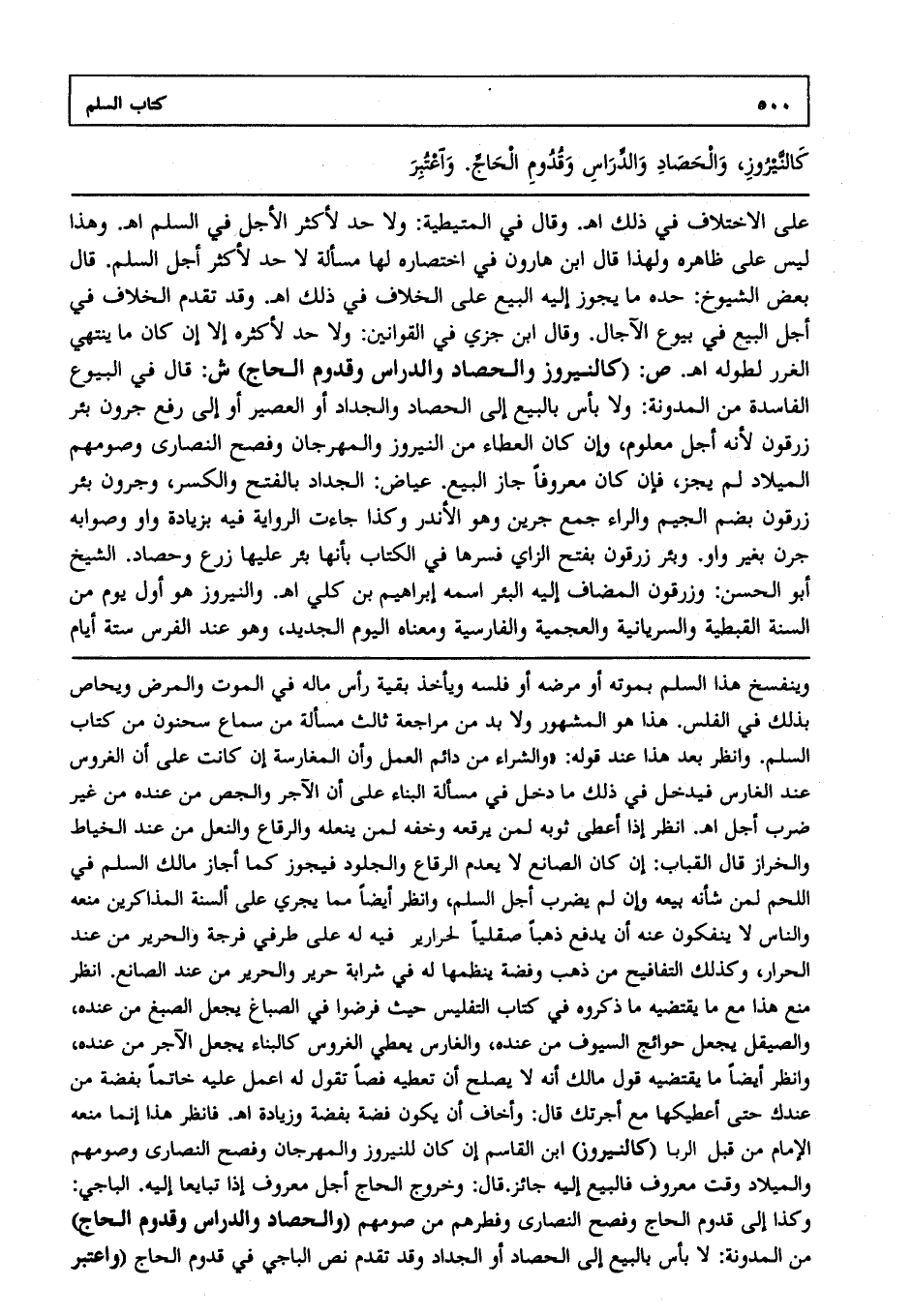 ٥٠٠ كتاب السلم

كَالنَّيْرُوزِ، وَالْحَصَادِ وَالدِّرَاسِ وَقُدُومِ الْحَاجِّ. وَاعْتُبِرَ

على الاختلاف في ذلك اهـ. وقال في المتيطية: ولا حد لأكثر الأجل في السلم اهـ. وهذا ليس على ظاهره ولهذا قال ابن هارون في اختصاره لها مسألة لا حد لأكثر أجل السلم. قال بعض الشيوخ: حده ما يجوز إليه البيع على الخلاف في ذلك اهـ. وقد تقدم الخلاف في أجل البيع في بيوع الآجال. وقال ابن جزي في القوانين: ولا حد لأكثره إلا إن كان ما ينتهي الغرر لطوله اهـ. ص: (كالنيروز والحصاد والدراس وقدوم الحاج) ش: قال في البيوع الفاسدة من المدونة: ولا بأس بالبيع إلى الحصاد والجداد أو العصير أو إلى رفع جرون بئر زرقون لأنه أجل معلوم، وإن كان العطاء من النيروز والمهرجان وفصح النصارى وصومهم الميلاد لم يجز، فإن كان معروفاً جاز البيع. عياض: الجداد بالفتح والكسر، وجرون بئر زرقون بضم الجيم والراء جمع جرين وهو الأندر وكذا جاءت الرواية فيه بزيادة واو وصوابه جرن بغير واو. وبئر زرقون بفتح الزاي فسرها في الكتاب بأنها بئر عليها زرع وحصاد. الشيخ أبو الحسن: وزرقون المضاف إليه البئر اسمه إبراهيم بن كلي اهـ. والنيروز هو أول يوم من السنة القبطية والسريانية والعجمية والفارسية ومعناه اليوم الجديد، وهو عند الفرس ستة أيام

وينفسخ هذا السلم بموته أو مرضه أو فلسه ويأخذ بقية رأس ماله في الموت والمرض ويحاص بذلك في الفلس. هذا هو المشهور ولا بد من مراجعة ثالث مسألة من سماع سحنون من كتاب السلم. وانظر بعد هذا عند قوله: «والشراء من دائم العمل وأن المغارسة إن كانت على أن الغروس عند الغارس فيدخل في ذلك ما دخل في مسألة البناء على أن الآجر والجص من عنده من غير ضرب أجل اهـ. انظر إذا أعطى ثوبه لمن يرقعه وخفه لمن ينعله والرقاع والنعل من عند الخياط والخراز قال القباب: إن كان الصانع لا يعدم الرقاع والجلود فيجوز كما أجاز مالك السلم في اللحم لمن شأنه بيعه وإن لم يضرب أجل السلم، وانظر أيضاً مما يجري على ألسنة المذاكرين منعه والناس لا ينفكون عنه أن يدفع ذهباً صقلياً لحرارير فيه له على طرفي فرجة والحرير من عند الحرار، وكذلك التفافيح من ذهب وفضة ينظمها له في شرابة حرير والحرير من عند الصانع. انظر منع هذا مع ما يقتضيه ما ذكروه في كتاب التفليس حيث فرضوا في الصباغ يجعل الصبغ من عنده، والصيقل يجعل حوائج السيوف من عنده، والغارس يعطي الغروس كالبناء يجعل الآجر من عنده، وانظر أيضاً ما يقتضيه قول مالك أنه لا يصلح أن تعطيه فصاً تقول له اعمل عليه خاتماً بفضة من عندك حتى أعطيكها مع أجرتك قال: وأخاف أن يكون فضة بفضة وزيادة اهـ. فانظر هذا إنما منعه الإمام من قبل الربا (كالنيروز) ابن القاسم إن كان للنيروز والمهرجان وفصح النصارى وصومهم والميلاد وقت معروف فالبيع إليه جائز.قال: وخروج الحاج أجل معروف إذا تبايعا إليه. الباجي: وكذا إلى قدوم الحاج وفصح النصارى وفطرهم من صومهم (والحصاد والدراس وقدوم الحاج) من المدونة: لا بأس بالبيع إلى الحصاد أو الجداد وقد تقدم نص الباجي في قدوم الحاج (واعتبر